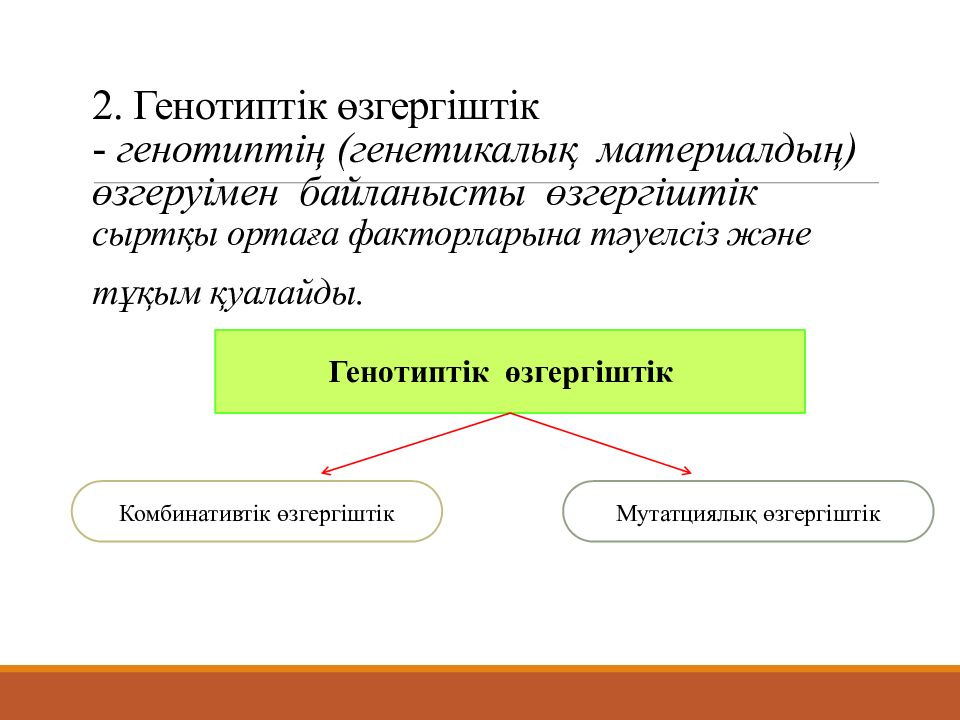 2. Генотиптік өзгергіштік
- генотиптің (генетикалық материалдың) өзгеруімен байланысты өзгергіштік сыртқы ортаға факторларына тәуелсіз және тұқым қуалайды.

Генотиптік өзгергіштік

Комбинативтік өзгергіштік

Мутатциялық өзгергіштік